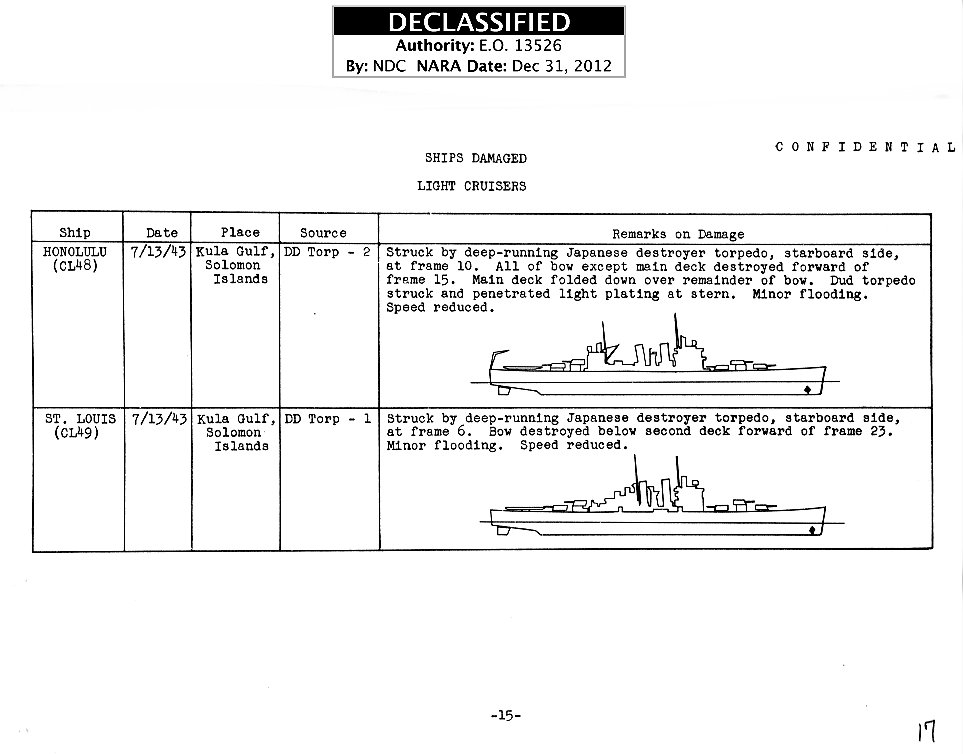 DECLASSIFIED
Authority: E.O. 13526
By: NDC NARA Date: Dec 31, 2012

CONFIDENTIAL

SHIPS DAMAGED

LIGHT CRUISERS

| Ship | Date | Place | Source | Remarks on Damage |
|---|---|---|---|---|
| HONOLULU (CL48) | 7/13/43 | Kula Gulf, Solomon Islands | DD Torp - 2 | Struck by deep-running Japanese destroyer torpedo, starboard side, at frame 10. All of bow except main deck destroyed forward of frame 15. Main deck folded down over remainder of bow. Dud torpedo struck and penetrated light plating at stern. Minor flooding. Speed reduced. |
| ST. LOUIS (CL49) | 7/13/43 | Kula Gulf, Solomon Islands | DD Torp - 1 | Struck by deep-running Japanese destroyer torpedo, starboard side, at frame 6. Bow destroyed below second deck forward of frame 23. Minor flooding. Speed reduced. |

-15-

17